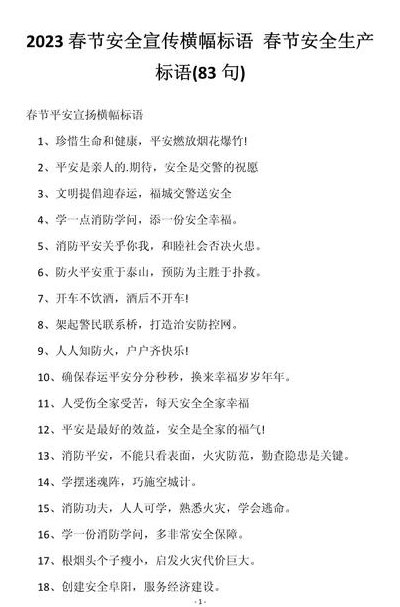 2023 春节安全宣传横幅标语 春节安全生产标语(83 句)

春节平安宣扬横幅标语

1、珍惜生命和健康，平安燃放烟花爆竹!

2、平安是亲人的.期待，安全是交警的祝愿

3、文明提倡迎春运，福城交警送安全

4、学一点消防学问，添一份安全幸福。

5、消防平安关乎你我，和睦社会否决火患。

6、防火平安重于泰山，预防为主胜于扑救。

7、开车不饮酒，酒后不开车!

8、架起警民联系桥，打造治安防控网。

9、人人知防火，户户齐快乐!

10、确保春运平安分分秒秒，换来幸福岁岁年年。

11、人受伤全家受苦，每天安全全家幸福

12、平安是最好的效益，安全是全家的福气!

13、消防平安，不能只看表面，火灾防范，勤查隐患是关键。

14、学摆迷魂阵，巧施空城计。

15、消防功夫，人人可学，熟悉火灾，学会逃命。

16、学一份消防学问，多非常安全保障。

17、根烟头个子瘦小，启发火灾代价巨大。

18、创建安全阜阳，服务经济建设。

- 1 -